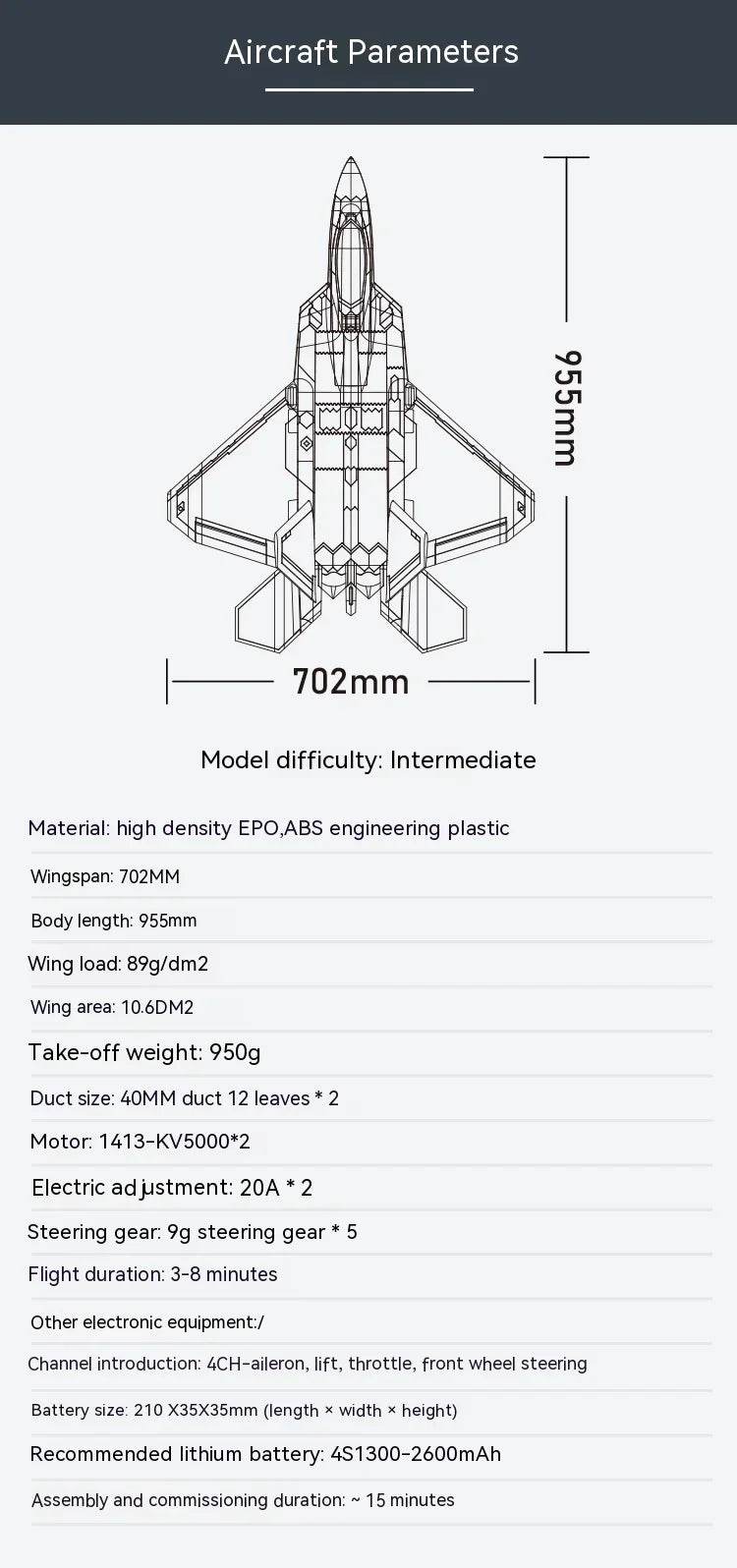 Aircraft Parameters

955mm

702mm

Model difficulty: Intermediate

Material: high density EPO,ABS engineering plastic

Wingspan: 702MM

Body length: 955mm

Wing load: 89g/dm2

Wing area: 10.6DM2

Take-off weight: 950g

Duct size: 40MM duct 12 leaves * 2

Motor: 1413-KV5000*2

Electric adjustment: 20A * 2

Steering gear: 9g steering gear * 5

Flight duration: 3-8 minutes

Other electronic equipment:/

Channel introduction: 4CH-aileron, lift, throttle, front wheel steering

Battery size: 210 X35X35mm (length × width × height)

Recommended lithium battery: 4S1300-2600mAh

Assembly and commissioning duration: ~ 15 minutes